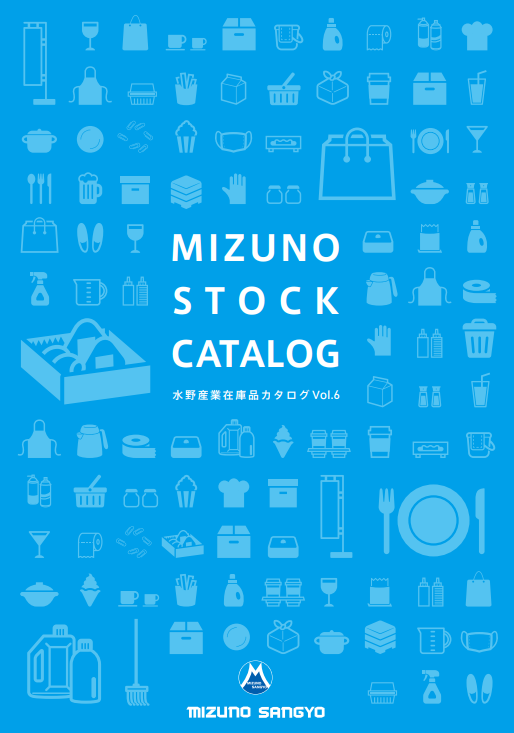 MIZUNO
STOCK
CATALOG

水野産業在庫品カタログ Vol.6

MIZUNO SANGYO

MIZUNO SANGYO